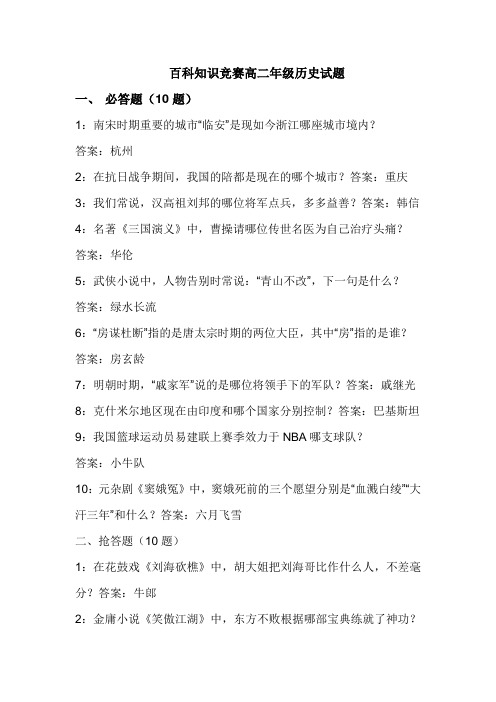 百科知识竞赛高二年级历史试题

一、 必答题（10 题）

1：南宋时期重要的城市“临安”是现如今浙江哪座城市境内？

答案：杭州

2：在抗日战争期间，我国的陪都是现在的哪个城市？答案：重庆

3：我们常说，汉高祖刘邦的哪位将军点兵，多多益善？答案：韩信

4：名著《三国演义》中，曹操请哪位传世名医为自己治疗头痛？

答案：华伦

5：武侠小说中，人物告别时常说：“青山不改”，下一句是什么？

答案：绿水长流

6：“房谋杜断”指的是唐太宗时期的两位大臣，其中“房”指的是谁？

答案：房玄龄

7：明朝时期，“戚家军”说的是哪位将领手下的军队？答案：戚继光

8：克什米尔地区现在由印度和哪个国家分别控制？答案：巴基斯坦

9：我国篮球运动员易建联上赛季效力于 NBA 哪支球队？

答案：小牛队

10：元杂剧《窦娥冤》中，窦娥死前的三个愿望分别是“血溅白绫”“大汗三年”和什么？答案：六月飞雪

二、抢答题（10 题）

1：在花鼓戏《刘海砍樵》中，胡大姐把刘海哥比作什么人，不差毫分？答案：牛郎

2：金庸小说《笑傲江湖》中，东方不败根据哪部宝典练就了神功？